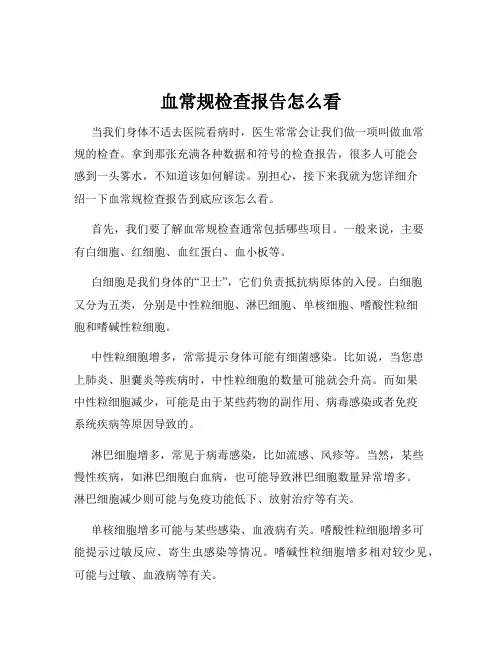 血常规检查报告怎么看

当我们身体不适去医院看病时，医生常常会让我们做一项叫做血常规的检查。拿到那张充满各种数据和符号的检查报告，很多人可能会感到一头雾水，不知道该如何解读。别担心，接下来我就为您详细介绍一下血常规检查报告到底应该怎么看。

首先，我们要了解血常规检查通常包括哪些项目。一般来说，主要有白细胞、红细胞、血红蛋白、血小板等。

白细胞是我们身体的“卫士”，它们负责抵抗病原体的入侵。白细胞又分为五类，分别是中性粒细胞、淋巴细胞、单核细胞、嗜酸性粒细胞和嗜碱性粒细胞。

中性粒细胞增多，常常提示身体可能有细菌感染。比如说，当您患上肺炎、胆囊炎等疾病时，中性粒细胞的数量可能就会升高。而如果中性粒细胞减少，可能是由于某些药物的副作用、病毒感染或者免疫系统疾病等原因导致的。

淋巴细胞增多，常见于病毒感染，比如流感、风疹等。当然，某些慢性疾病，如淋巴细胞白血病，也可能导致淋巴细胞数量异常增多。淋巴细胞减少则可能与免疫功能低下、放射治疗等有关。

单核细胞增多可能与某些感染、血液病有关。嗜酸性粒细胞增多可能提示过敏反应、寄生虫感染等情况。嗜碱性粒细胞增多相对较少见，可能与过敏、血液病等有关。